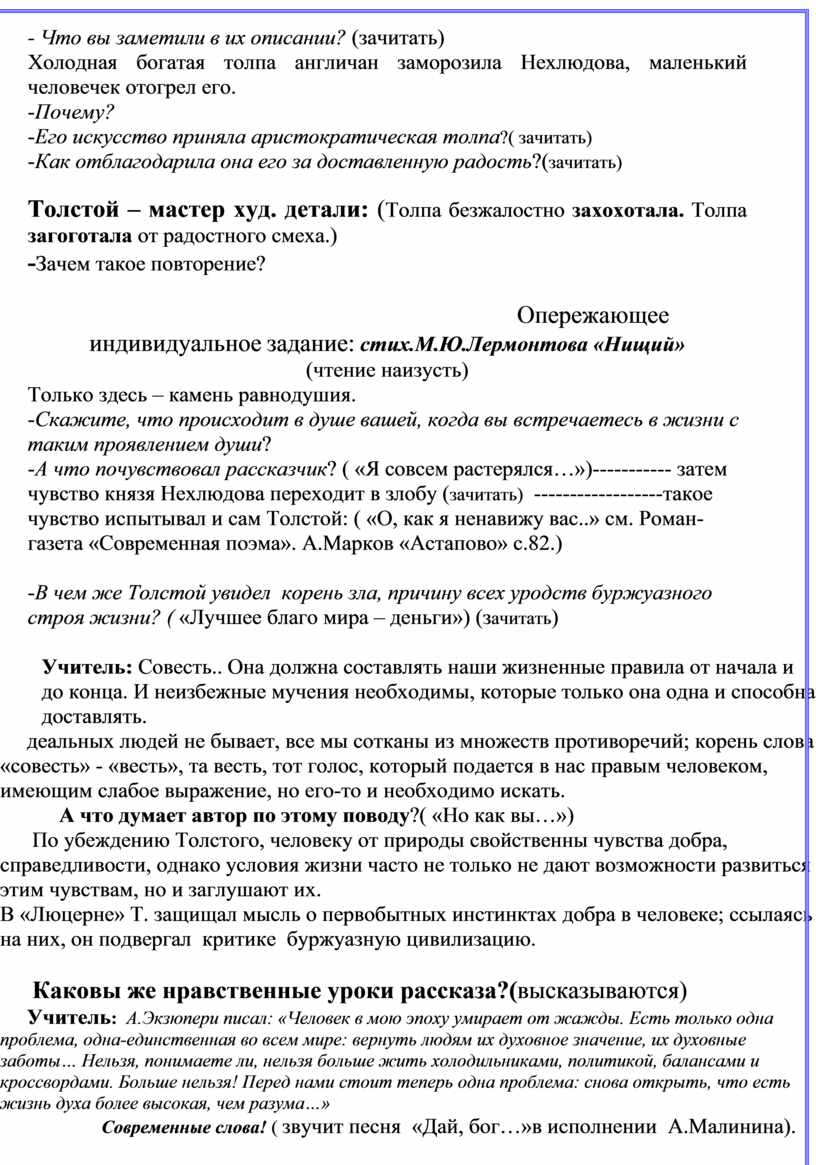 - Что вы заметили в их описании? (зачитать)
Холодная богатая толпа англичан заморозила Нехлюдова, маленький человечек отогрел его.
-Почему?
-Его искусство приняла аристократическая толпа?( зачитать)
-Как отблагодарила она его за доставленную радость?(зачитать)

Толстой – мастер худ. детали: (Толпа безжалостно захохотала. Толпа загоготала от радостного смеха.)
-Зачем такое повторение?

Опережающее индивидуальное задание: стих.М.Ю.Лермонтова «Нищий» (чтение наизусть)
Только здесь – камень равнодушия.
-Скажите, что происходит в душе вашей, когда вы встречаетесь в жизни с таким проявлением души?
-А что почувствовал рассказчик? ( «Я совсем растерялся…»)----------- затем чувство князя Нехлюдова переходит в злобу (зачитать) ------------------такое чувство испытывал и сам Толстой: ( «О, как я ненавижу вас..» см. Роман-газета «Современная поэма». А.Марков «Астапово» с.82.)

-В чем же Толстой увидел корень зла, причину всех уродств буржуазного строя жизни? ( «Лучшее благо мира – деньги») (зачитать)

Учитель: Совесть.. Она должна составлять наши жизненные правила от начала и до конца. И неизбежные мучения необходимы, которые только она одна и способна доставлять.
деальных людей не бывает, все мы сотканы из множеств противоречий; корень слова «совесть» - «весть», та весть, тот голос, который подается в нас правым человеком, имеющим слабое выражение, но его-то и необходимо искать.
А что думает автор по этому поводу?( «Но как вы…»)
По убеждению Толстого, человеку от природы свойственны чувства добра, справедливости, однако условия жизни часто не только не дают возможности развиться этим чувствам, но и заглушают их.
В «Люцерне» Т. защищал мысль о первобытных инстинктах добра в человеке; ссылаясь на них, он подвергал критике буржуазную цивилизацию.

Каковы же нравственные уроки рассказа?(высказываются)
Учитель: А.Экзюпери писал: «Человек в мою эпоху умирает от жажды. Есть только одна проблема, одна-единственная во всем мире: вернуть людям их духовное значение, их духовные заботы… Нельзя, понимаете ли, нельзя больше жить холодильниками, политикой, балансами и кроссвордами. Больше нельзя! Перед нами стоит теперь одна проблема: снова открыть, что есть жизнь духа более высокая, чем разума…»
Современные слова! ( звучит песня «Дай, бог…»в исполнении А.Малинина).